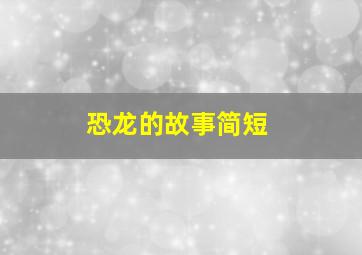 恐龙的故事简短